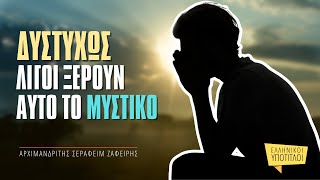 ΔΥΣΤΥΧΩΣ
ΛΙΓΟΙ ΞΕΡΟΥΝ
ΑΥΤΟ ΤΟ ΜΥΣΤΙΚΟ

ΑΡΧΙΜΑΝΔΡΙΤΗΣ ΣΕΡΑΦΕΙΜ ΖΑΦΕΙΡΗΣ

ΕΛΛΗΝΙΚΟΙ ΥΠΟΤΙΤΛΟΙ